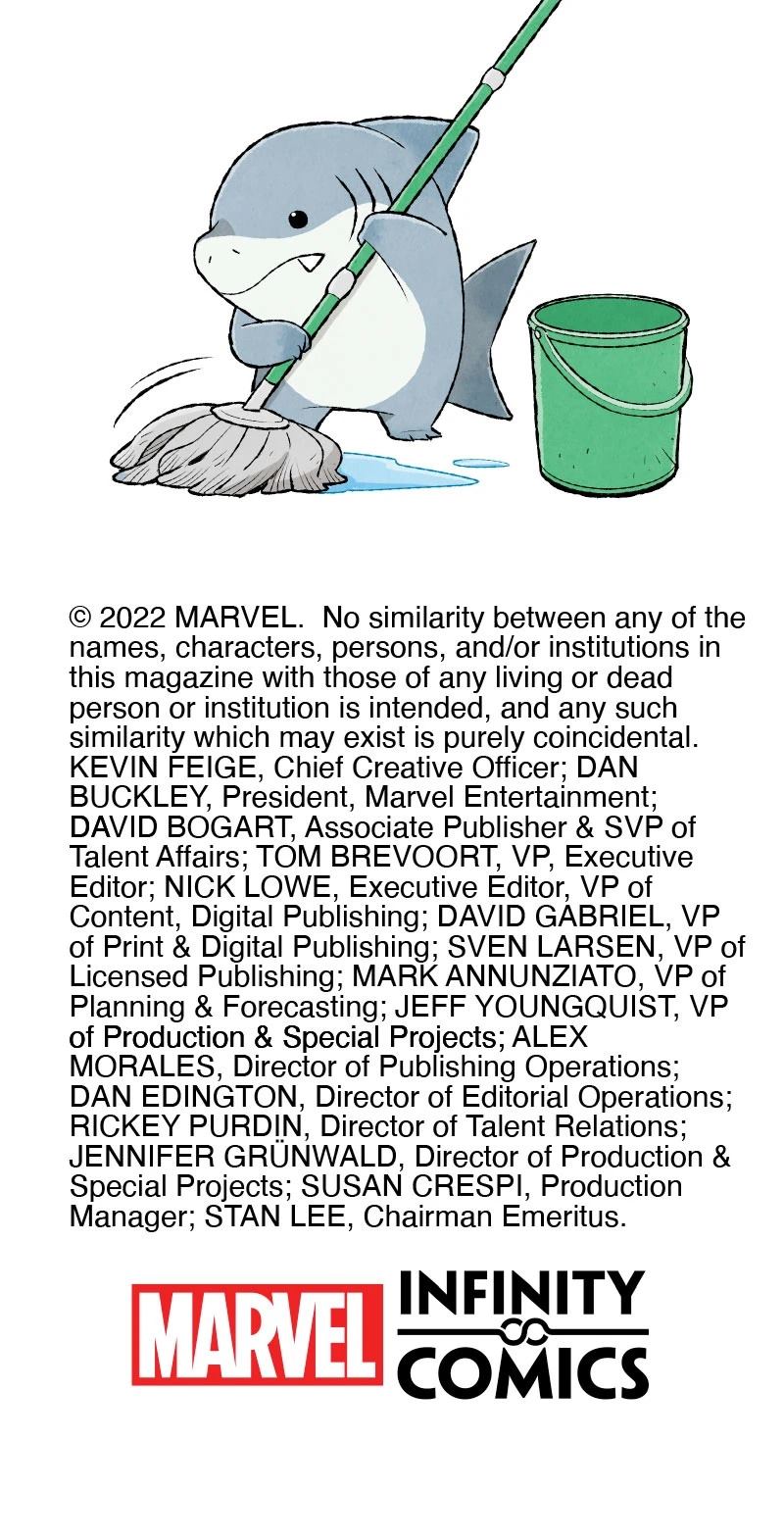 © 2022 MARVEL. No similarity between any of the names, characters, persons, and/or institutions in this magazine with those of any living or dead person or institution is intended, and any such similarity which may exist is purely coincidental. KEVIN FEIGE, Chief Creative Officer; DAN BUCKLEY, President, Marvel Entertainment; DAVID BOGART, Associate Publisher & SVP of Talent Affairs; TOM BREVOORT, VP, Executive Editor; NICK LOWE, Executive Editor, VP of Content, Digital Publishing; DAVID GABRIEL, VP of Print & Digital Publishing; SVEN LARSEN, VP of Licensed Publishing; MARK ANNUNZIATO, VP of Planning & Forecasting; JEFF YOUNGQUIST, VP of Production & Special Projects; ALEX MORALES, Director of Publishing Operations; DAN EDINGTON, Director of Editorial Operations; RICKEY PURDIN, Director of Talent Relations; JENNIFER GRÜNWALD, Director of Production & Special Projects; SUSAN CRESPI, Production Manager; STAN LEE, Chairman Emeritus.

MARVEL INFINITY COMICS